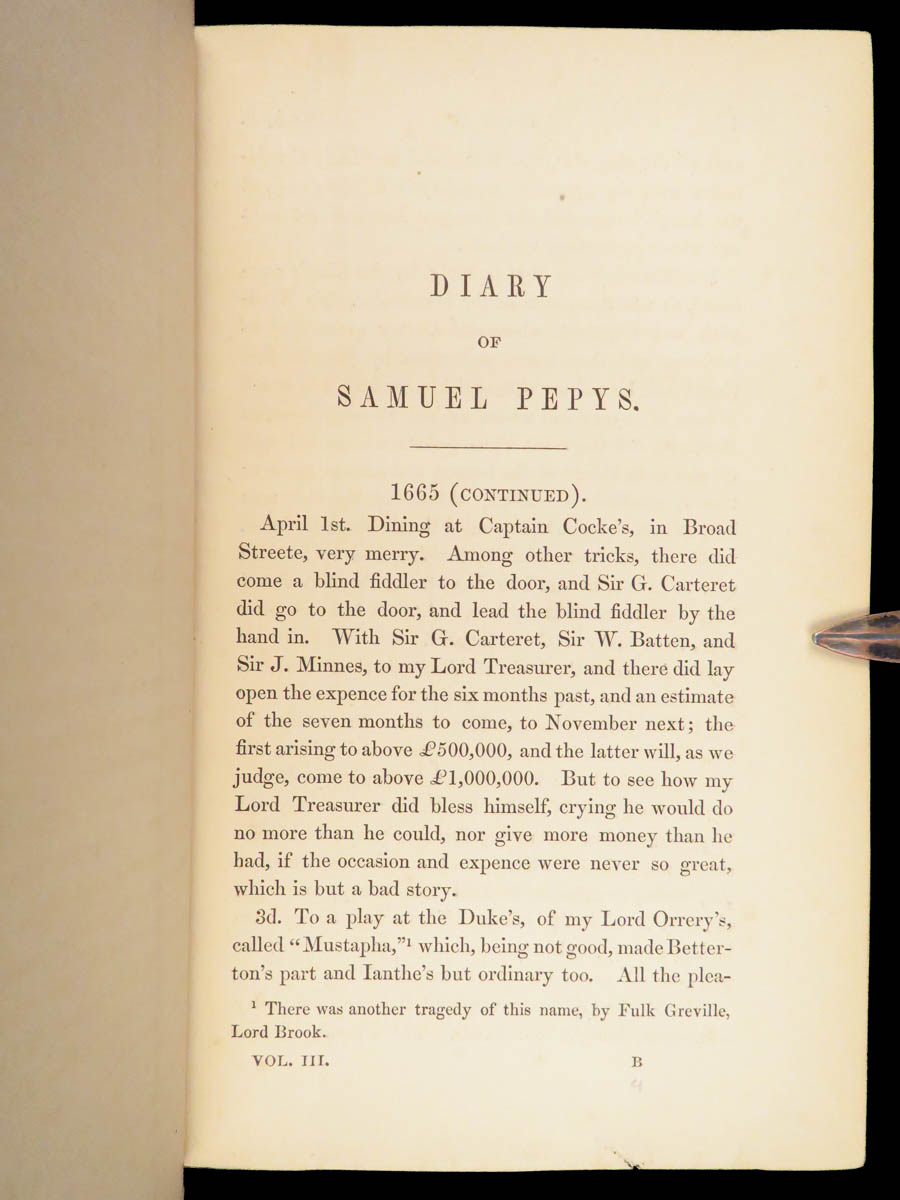 DIARY

OF

SAMUEL PEPYS.

1665 (CONTINUED).

April 1st. Dining at Captain Cocke's, in Broad Streete, very merry. Among other tricks, there did come a blind fiddler to the door, and Sir G. Carteret did go to the door, and lead the blind fiddler by the hand in. With Sir G. Carteret, Sir W. Batten, and Sir J. Minnes, to my Lord Treasurer, and there did lay open the expence for the six months past, and an estimate of the seven months to come, to November next; the first arising to above £500,000, and the latter will, as we judge, come to above £1,000,000. But to see how my Lord Treasurer did bless himself, crying he would do no more than he could, nor give more money than he had, if the occasion and expence were never so great, which is but a bad story.

3d. To a play at the Duke's, of my Lord Orrery's, called "Mustapha,"$^1$ which, being not good, made Betterton's part and Ianthe's but ordinary too. All the plea-

$^1$ There was another tragedy of this name, by Fulk Greville, Lord Brook.

VOL. III. B